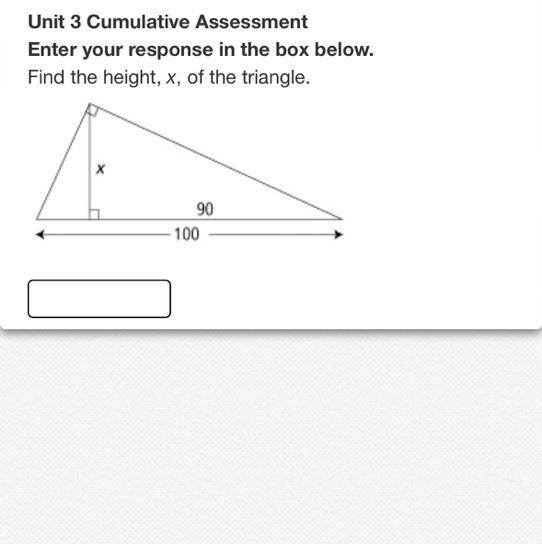 Unit 3 Cumulative Assessment

Enter your response in the box below.

Find the height, $x$, of the triangle.

$x$

90

100